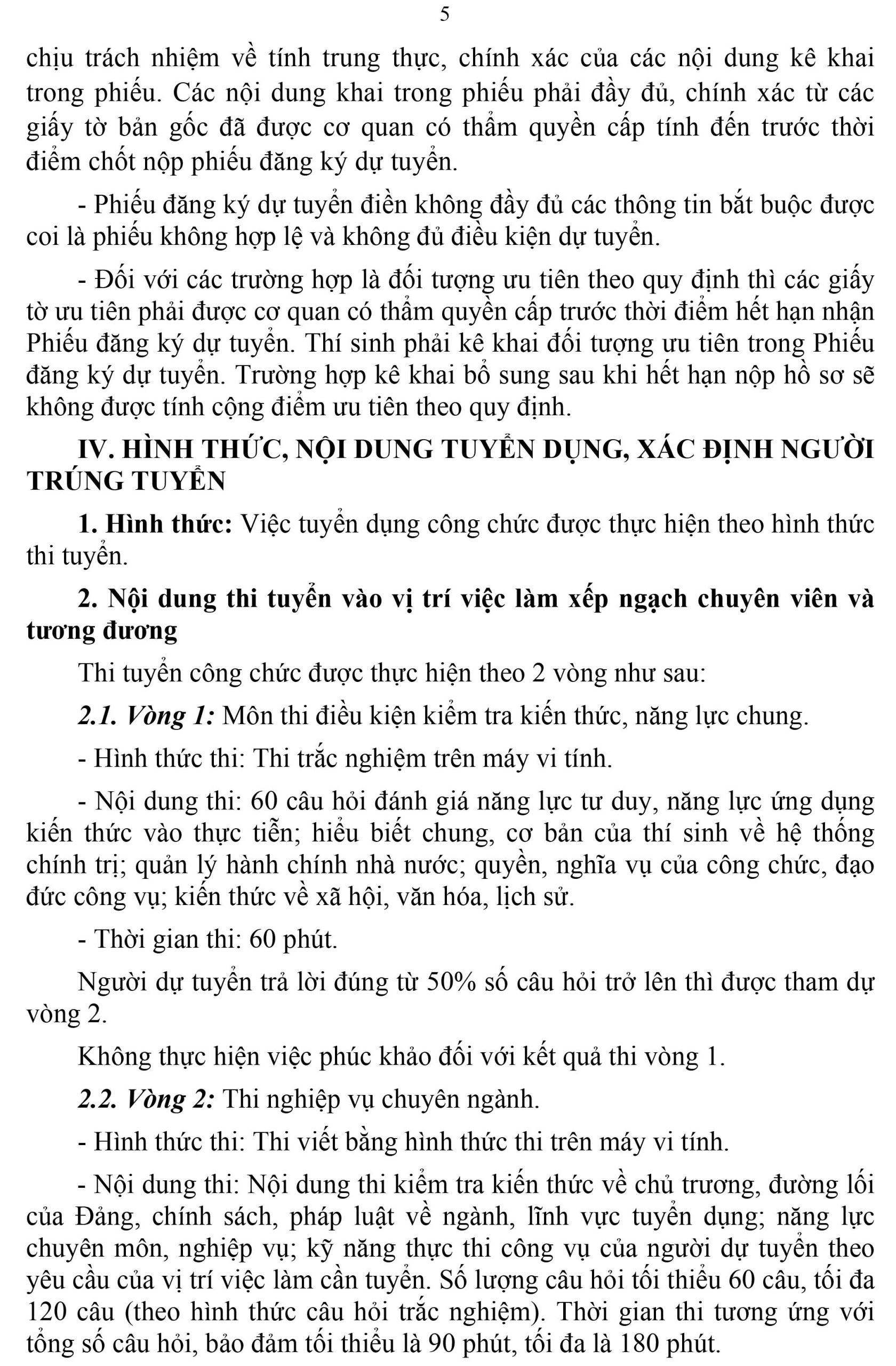 5

chịu trách nhiệm về tính trung thực, chính xác của các nội dung kê khai trong phiếu. Các nội dung khai trong phiếu phải đầy đủ, chính xác từ các giấy tờ bản gốc đã được cơ quan có thẩm quyền cấp tính đến trước thời điểm chốt nộp phiếu đăng ký dự tuyển.

- Phiếu đăng ký dự tuyển điền không đầy đủ các thông tin bắt buộc được coi là phiếu không hợp lệ và không đủ điều kiện dự tuyển.

- Đối với các trường hợp là đối tượng ưu tiên theo quy định thì các giấy tờ ưu tiên phải được cơ quan có thẩm quyền cấp trước thời điểm hết hạn nhận Phiếu đăng ký dự tuyển. Thí sinh phải kê khai đối tượng ưu tiên trong Phiếu đăng ký dự tuyển. Trường hợp kê khai bổ sung sau khi hết hạn nộp hồ sơ sẽ không được tính cộng điểm ưu tiên theo quy định.

IV. HÌNH THỨC, NỘI DUNG TUYỂN DỤNG, XÁC ĐỊNH NGƯỜI TRÚNG TUYỂN

1. Hình thức: Việc tuyển dụng công chức được thực hiện theo hình thức thi tuyển.

2. Nội dung thi tuyển vào vị trí việc làm xếp ngạch chuyên viên và tương đương

Thi tuyển công chức được thực hiện theo 2 vòng như sau:

2.1. Vòng 1: Môn thi điều kiện kiểm tra kiến thức, năng lực chung.

- Hình thức thi: Thi trắc nghiệm trên máy vi tính.

- Nội dung thi: 60 câu hỏi đánh giá năng lực tư duy, năng lực ứng dụng kiến thức vào thực tiễn; hiểu biết chung, cơ bản của thí sinh về hệ thống chính trị; quản lý hành chính nhà nước; quyền, nghĩa vụ của công chức, đạo đức công vụ; kiến thức về xã hội, văn hóa, lịch sử.

- Thời gian thi: 60 phút.

Người dự tuyển trả lời đúng từ 50% số câu hỏi trở lên thì được tham dự vòng 2.

Không thực hiện việc phúc khảo đối với kết quả thi vòng 1.

2.2. Vòng 2: Thi nghiệp vụ chuyên ngành.

- Hình thức thi: Thi viết bằng hình thức thi trên máy vi tính.

- Nội dung thi: Nội dung thi kiểm tra kiến thức về chủ trương, đường lối của Đảng, chính sách, pháp luật về ngành, lĩnh vực tuyển dụng; năng lực chuyên môn, nghiệp vụ; kỹ năng thực thi công vụ của người dự tuyển theo yêu cầu của vị trí việc làm cần tuyển. Số lượng câu hỏi tối thiểu 60 câu, tối đa 120 câu (theo hình thức câu hỏi trắc nghiệm). Thời gian thi tương ứng với tổng số câu hỏi, bảo đảm tối thiểu là 90 phút, tối đa là 180 phút.